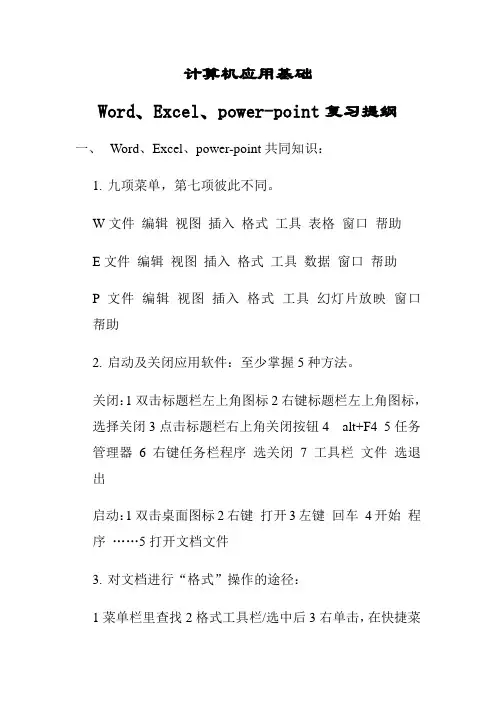 计算机应用基础

Word、Excel、power-point 复习提纲

一、 Word、Excel、power-point 共同知识：

1. 九项菜单，第七项彼此不同。

W 文件 编辑 视图 插入 格式 工具 表格 窗口 帮助

E 文件 编辑 视图 插入 格式 工具 数据 窗口 帮助

P 文件 编辑 视图 插入 格式 工具 幻灯片放映 窗口 帮助

2. 启动及关闭应用软件：至少掌握 5 种方法。

关闭：1 双击标题栏左上角图标 2 右键标题栏左上角图标，选择关闭 3 点击标题栏右上角关闭按钮 4 alt+F4 5 任务管理器 6 右键任务栏程序 选关闭 7 工具栏 文件 选退出

启动：1 双击桌面图标 2 右键 打开 3 左键 回车 4 开始 程序 ……5 打开文档文件

3. 对文档进行“格式”操作的途径：

1 菜单栏里查找 2 格式工具栏/选中后 3 右单击，在快捷菜